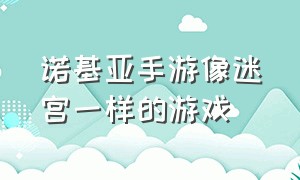 诺基亚手游像迷宫一样的游戏